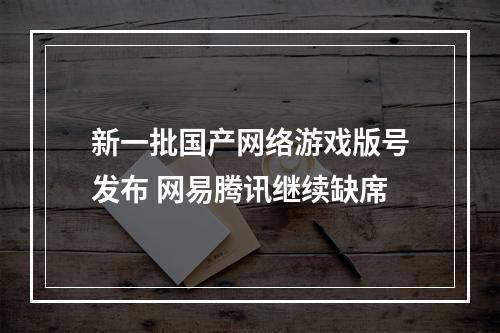 新一批国产网络游戏版号发布 网易腾讯继续缺席